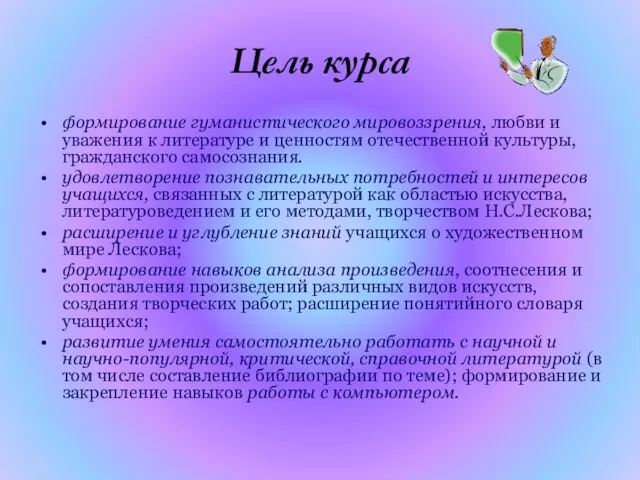 Цель курса

• формирование гуманистического мировоззрения, любви и уважения к литературе и ценностям отечественной культуры, гражданского самосознания.
• удовлетворение познавательных потребностей и интересов учащихся, связанных с литературой как областью искусства, литературоведением и его методами, творчеством Н.С.Лескова;
• расширение и углубление знаний учащихся о художественном мире Лескова;
• формирование навыков анализа произведения, соотнесения и сопоставления произведений различных видов искусств, создания творческих работ; расширение понятийного словаря учащихся;
• развитие умения самостоятельно работать с научной и научно-популярной, критической, справочной литературой (в том числе составление библиографии по теме); формирование и закрепление навыков работы с компьютером.